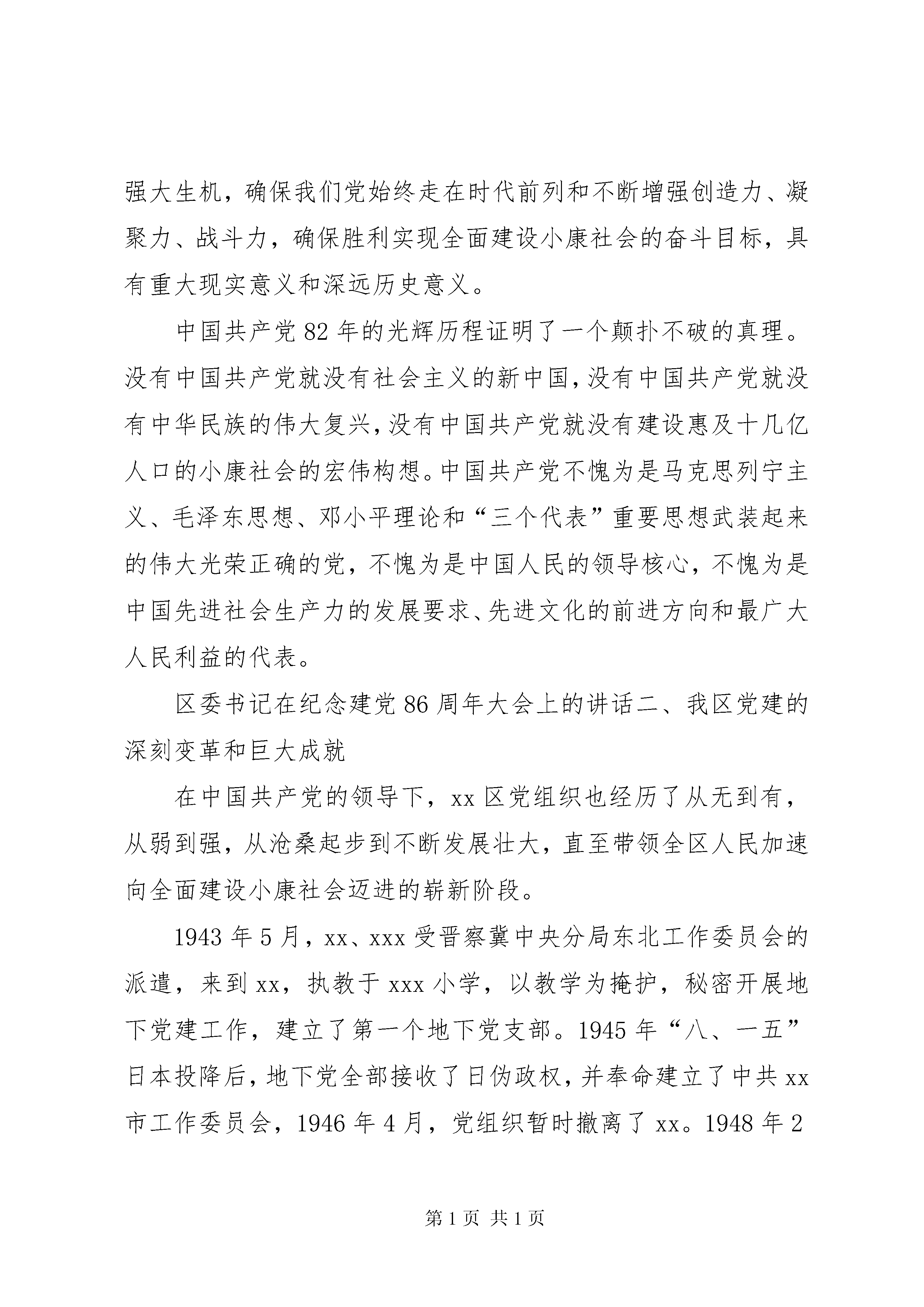 强大生机，确保我们党始终走在时代前列和不断增强创造力、凝聚力、战斗力，确保胜利实现全面建设小康社会的奋斗目标，具有重大现实意义和深远历史意义。

中国共产党82年的光辉历程证明了一个颠扑不破的真理。没有中国共产党就没有社会主义的新中国，没有中国共产党就没有中华民族的伟大复兴，没有中国共产党就没有建设惠及十几亿人口的小康社会的宏伟构想。中国共产党不愧为是马克思列宁主义、毛泽东思想、邓小平理论和“三个代表”重要思想武装起来的伟大光荣正确的党，不愧为是中国人民的领导核心，不愧为是中国先进社会生产力的发展要求、先进文化的前进方向和最广大人民利益的代表。

区委书记在纪念建党86周年大会上的讲话二、我区党建的深刻变革和巨大成就

在中国共产党的领导下，xx区党组织也经历了从无到有，从弱到强，从沧桑起步到不断发展壮大，直至带领全区人民加速向全面建设小康社会迈进的崭新阶段。

1943年5月，xx、xxx受晋察冀中央分局东北工作委员会的派遣，来到xx，执教于xxx小学，以教学为掩护，秘密开展地下党建工作，建立了第一个地下党支部。1945年“八、一五”日本投降后，地下党全部接收了日伪政权，并奉命建立了中共xx市工作委员会，1946年4月，党组织暂时撤离了xx。1948年2

第1页 共1页